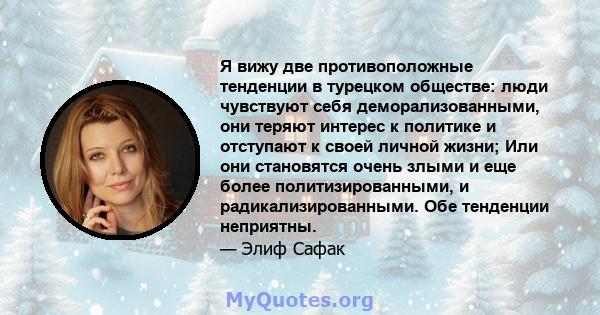 Я вижу две противоположные тенденции в турецком обществе: люди чувствуют себя деморализованными, они теряют интерес к политике и отступают к своей личной жизни; Или они становятся очень злыми и еще более политизированными, и радикализированными. Обе тенденции неприятны.
— Элиф Сафак

MyQuotes.org